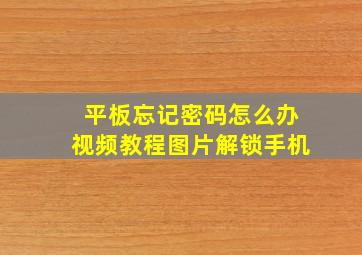 平板忘记密码怎么办
视频教程图片解锁手机